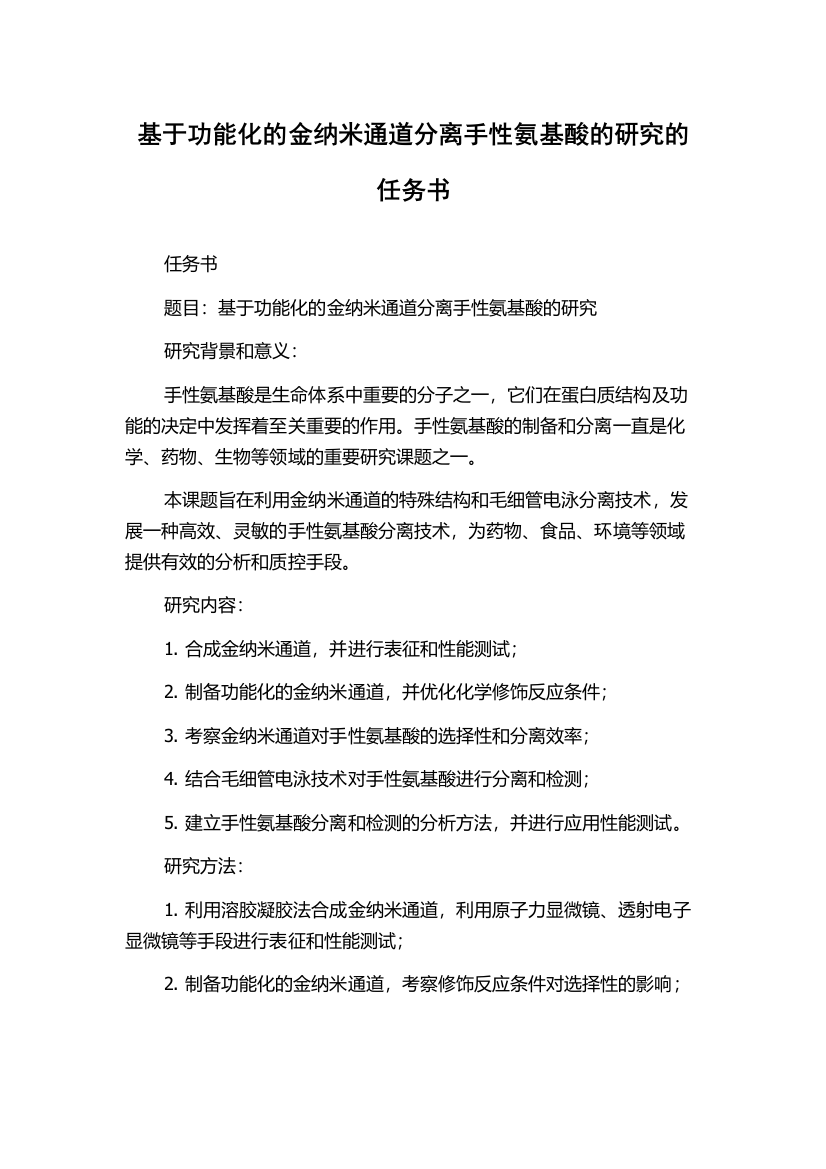 基于功能化的金纳米通道分离手性氨基酸的研究的任务书

任务书

题目：基于功能化的金纳米通道分离手性氨基酸的研究

研究背景和意义：

手性氨基酸是生命体系中重要的分子之一，它们在蛋白质结构及功能的决定中发挥着至关重要的作用。手性氨基酸的制备和分离一直是化学、药物、生物等领域的重要研究课题之一。

本课题旨在利用金纳米通道的特殊结构和毛细管电泳分离技术，发展一种高效、灵敏的手性氨基酸分离技术，为药物、食品、环境等领域提供有效的分析和质控手段。

研究内容：

1. 合成金纳米通道，并进行表征和性能测试；

2. 制备功能化的金纳米通道，并优化化学修饰反应条件；

3. 考察金纳米通道对手性氨基酸的选择性和分离效率；

4. 结合毛细管电泳技术对手性氨基酸进行分离和检测；

5. 建立手性氨基酸分离和检测的分析方法，并进行应用性能测试。

研究方法：

1. 利用溶胶凝胶法合成金纳米通道，利用原子力显微镜、透射电子显微镜等手段进行表征和性能测试；

2. 制备功能化的金纳米通道，考察修饰反应条件对选择性的影响；